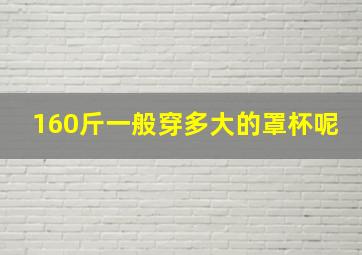 160斤一般穿多大的罩杯呢